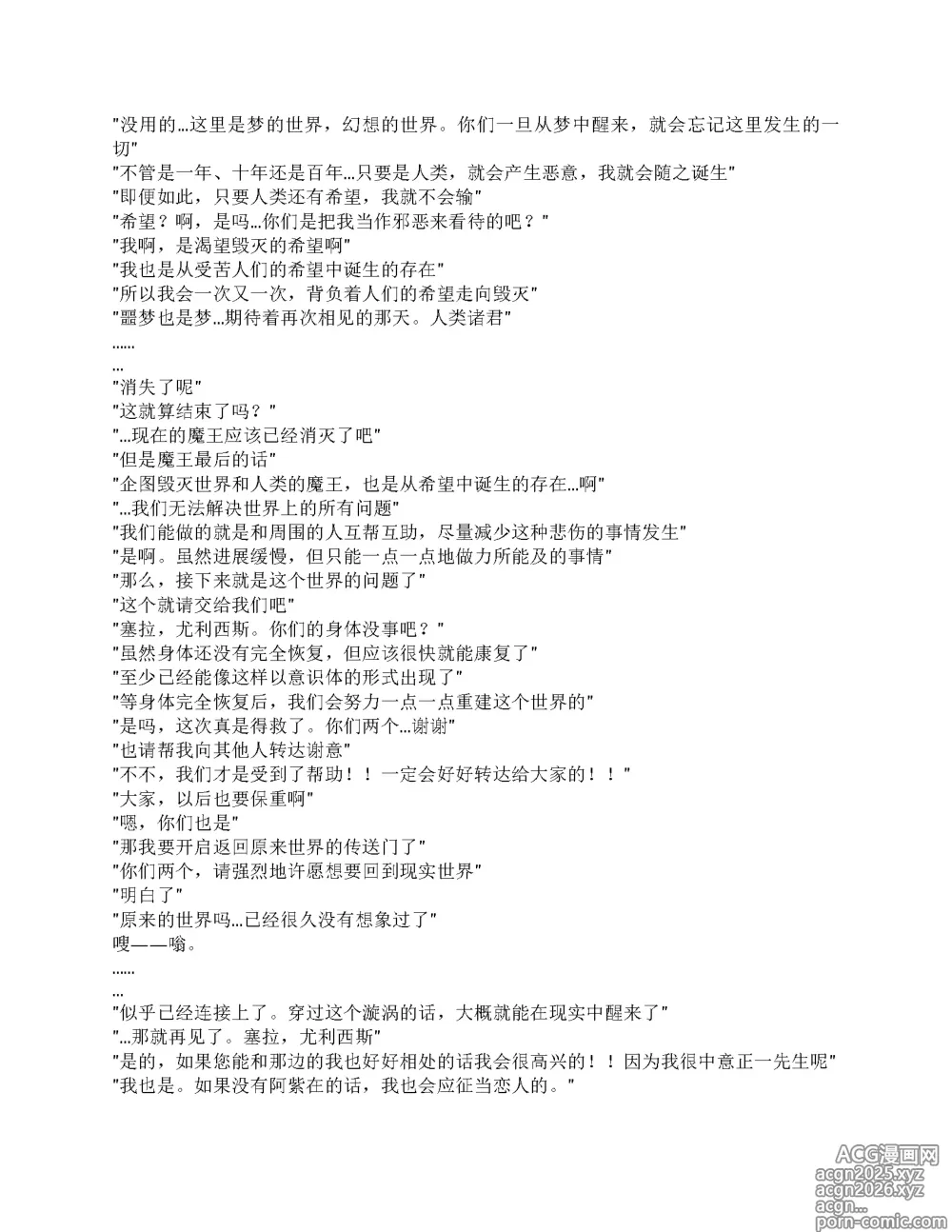 "没用的…这里是梦的世界，幻想的世界。你们一旦从梦中醒来，就会忘记这里发生的一切"
"不管是一年、十年还是百年…只要是人类，就会产生恶意，我就会随之诞生"
"即便如此，只要人类还有希望，我就不会输"
"希望？啊，是吗…你们是把我当作邪恶来看待的吧？"
"我啊，是渴望毁灭的希望啊"
"我也是从受苦人们的希望中诞生的存在"
"所以我会一次又一次，背负着人们的希望走向毁灭"
"噩梦也是梦…期待着再次相见的那天。人类诸君"
……
…
"消失了呢"
"这就算结束了吗？"
"…现在的魔王应该已经消灭了吧"
"但是魔王最后的话"
"企图毁灭世界和人类的魔王，也是从希望中诞生的存在…啊"
"…我们无法解决世界上的所有问题"
"我们能做的就是和周围的人互帮互助，尽量减少这种悲伤的事情发生"
"是啊。虽然进展缓慢，但只能一点一点地做力所能及的事情"
"那么，接下来就是这个世界的问题了"
"这个就请交给我们吧"
"塞拉，尤利西斯。你们的身体没事吧？"
"虽然身体还没有完全恢复，但应该很快就能康复了"
"至少已经能像这样以意识体的形式出现了"
"等身体完全恢复后，我们会努力一点一点重建这个世界的"
"是吗，这次真是得救了。你们两个…谢谢"
"也请帮我向其他人转达谢意"
"不不，我们才是受到了帮助！！一定会好好转达给大家的！！"
"大家，以后也要保重啊"
"嗯，你们也是"
"那我要开启返回原来世界的传送门了"
"你们两个，请强烈地许愿想要回到现实世界"
"明白了"
"原来的世界吗…已经很久没有想象过了"
嗖——嗡。
……
…
"似乎已经连接上了。穿过这个漩涡的话，大概就能在现实中醒来了"
"…那就再见了。塞拉，尤利西斯"
"是的，如果您能和那边的我也好好相处的话我会很高兴的！！因为我很中意正一先生呢"
"我也是。如果没有阿紫在的话，我也会应征当恋人的。"

ACG漫画网
acgn2025.xyz
acgn2026.xyz
acgn...
porn-comic.com